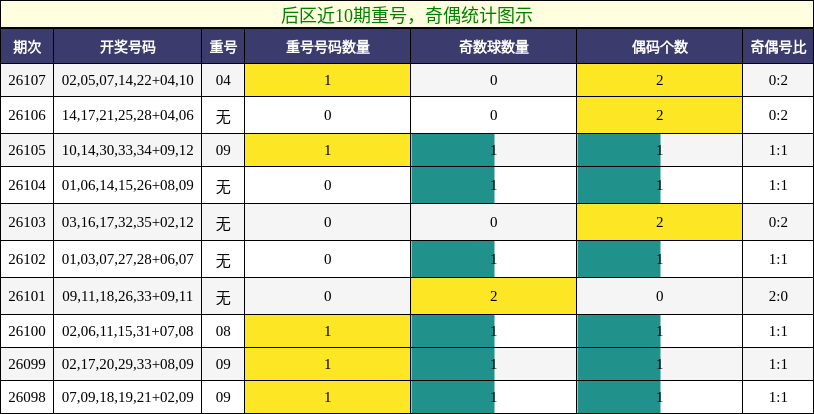 后区近10期重号，奇偶统计图示

| 期次 | 开奖号码 | 重号 | 重号号码数量 | 奇数球数量 | 偶码个数 | 奇偶号比 |
|---|---|---|---|---|---|---|
| 26107 | 02,05,07,14,22+04,10 | 04 | 1 | 0 | 2 | 0:2 |
| 26106 | 14,17,21,25,28+04,06 | 无 | 0 | 0 | 2 | 0:2 |
| 26105 | 10,14,30,33,34+09,12 | 09 | 1 | 1 | 1 | 1:1 |
| 26104 | 01,06,14,15,26+08,09 | 无 | 0 | 1 | 1 | 1:1 |
| 26103 | 03,16,17,32,35+02,12 | 无 | 0 | 0 | 2 | 0:2 |
| 26102 | 01,03,07,27,28+06,07 | 无 | 0 | 1 | 1 | 1:1 |
| 26101 | 09,11,18,26,33+09,11 | 无 | 0 | 2 | 0 | 2:0 |
| 26100 | 02,06,11,15,31+07,08 | 08 | 1 | 1 | 1 | 1:1 |
| 26099 | 02,17,20,29,33+08,09 | 09 | 1 | 1 | 1 | 1:1 |
| 26098 | 07,09,18,19,21+02,09 | 09 | 1 | 1 | 1 | 1:1 |